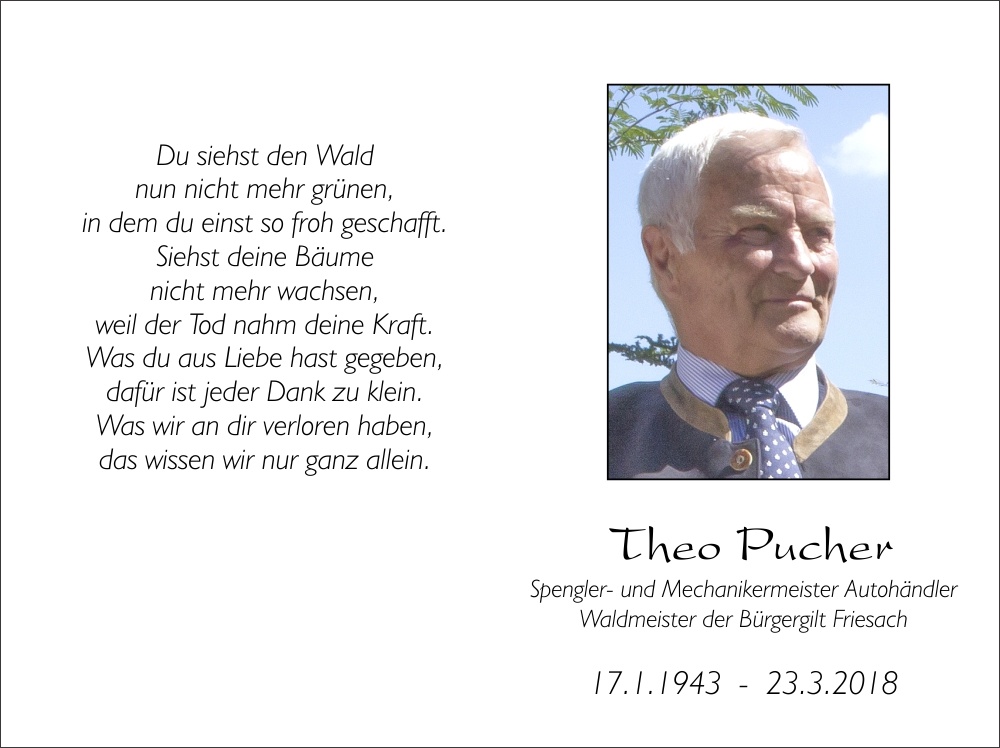 Du siehst den Wald
nun nicht mehr grünen,
in dem du einst so froh geschafft.
Siehst deine Bäume
nicht mehr wachsen,
weil der Tod nahm deine Kraft.
Was du aus Liebe hast gegeben,
dafür ist jeder Dank zu klein.
Was wir an dir verloren haben,
das wissen wir nur ganz allein.

Theo Pucher

Spengler- und Mechanikermeister Autohändler
Waldmeister der Bürgergilt Friesach

17.1.1943 - 23.3.2018